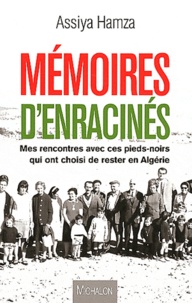 Assiya Hamza

MÉMOIRES D'ENRACINÉS

Mes rencontres avec ces pieds-noirs qui ont choisi de rester en Algérie

MICHALON